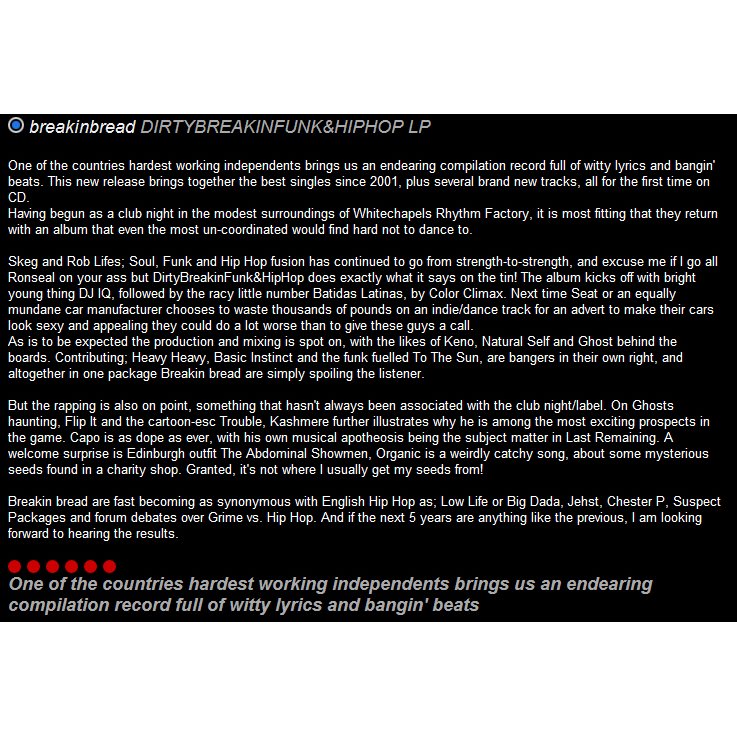 breakinbread DIRTYBREAKINFUNK&HIPHOP LP

One of the countries hardest working independents brings us an endearing compilation record full of witty lyrics and bangin' beats. This new release brings together the best singles since 2001, plus several brand new tracks, all for the first time on CD.
Having begun as a club night in the modest surroundings of Whitechapels Rhythm Factory, it is most fitting that they return with an album that even the most un-coordinated would find hard not to dance to.

Skeg and Rob Lifes; Soul, Funk and Hip Hop fusion has continued to go from strength-to-strength, and excuse me if I go all Ronseal on your ass but DirtyBreakinFunk&HipHop does exactly what it says on the tin! The album kicks off with bright young thing DJ IQ, followed by the racy little number Batidas Latinas, by Color Climax. Next time Seat or an equally mundane car manufacturer chooses to waste thousands of pounds on an indie/dance track for an advert to make their cars look sexy and appealing they could do a lot worse than to give these guys a call.
As is to be expected the production and mixing is spot on, with the likes of Keno, Natural Self and Ghost behind the boards. Contributing; Heavy Heavy, Basic Instinct and the funk fuelled To The Sun, are bangers in their own right, and altogether in one package Breakin bread are simply spoiling the listener.

But the rapping is also on point, something that hasn't always been associated with the club night/label. On Ghosts haunting, Flip It and the cartoon-esc Trouble, Kashmere further illustrates why he is among the most exciting prospects in the game. Capo is as dope as ever, with his own musical apotheosis being the subject matter in Last Remaining. A welcome surprise is Edinburgh outfit The Abdominal Showmen, Organic is a weirdly catchy song, about some mysterious seeds found in a charity shop. Granted, it's not where I usually get my seeds from!

Breakin bread are fast becoming as synonymous with English Hip Hop as; Low Life or Big Dada, Jehst, Chester P, Suspect Packages and forum debates over Grime vs. Hip Hop. And if the next 5 years are anything like the previous, I am looking forward to hearing the results.

One of the countries hardest working independents brings us an endearing compilation record full of witty lyrics and bangin' beats